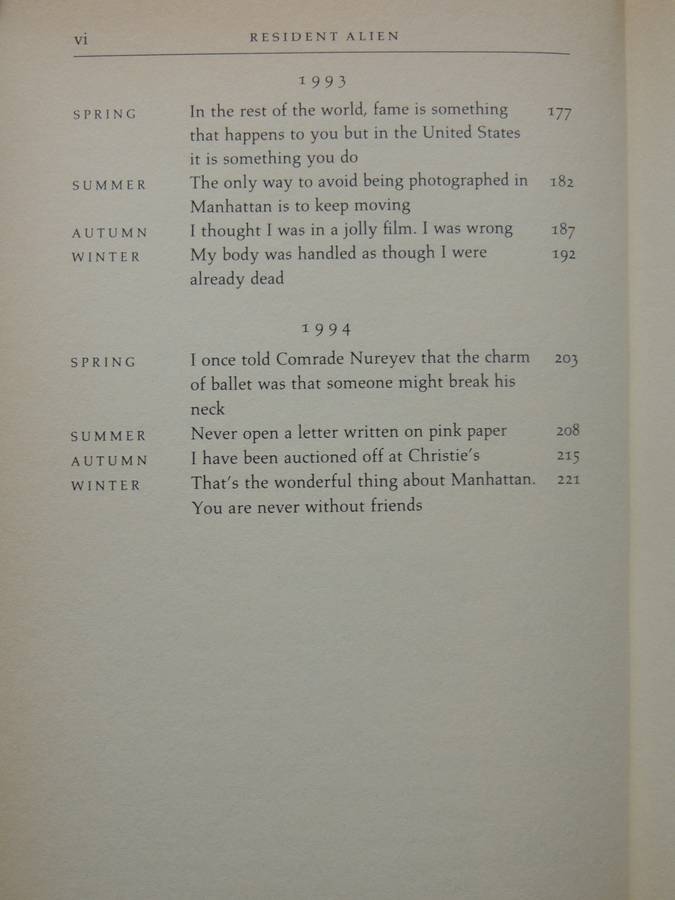 vi RESIDENT ALIEN

1993

| | | |
|---|---|---|
| SPRING | In the rest of the world, fame is something that happens to you but in the United States it is something you do | 177 |
| SUMMER | The only way to avoid being photographed in Manhattan is to keep moving | 182 |
| AUTUMN | I thought I was in a jolly film. I was wrong | 187 |
| WINTER | My body was handled as though I were already dead | 192 |

1994

| | | |
|---|---|---|
| SPRING | I once told Comrade Nureyev that the charm of ballet was that someone might break his neck | 203 |
| SUMMER | Never open a letter written on pink paper | 208 |
| AUTUMN | I have been auctioned off at Christie's | 215 |
| WINTER | That's the wonderful thing about Manhattan. You are never without friends | 221 |